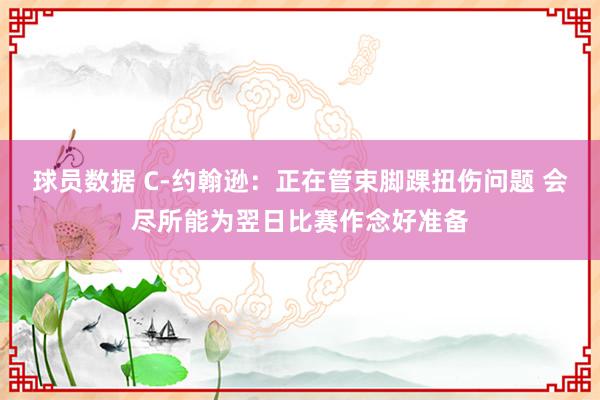 球员数据 C-约翰逊：正在管束脚踝扭伤问题 会尽所能为翌日比赛作念好准备